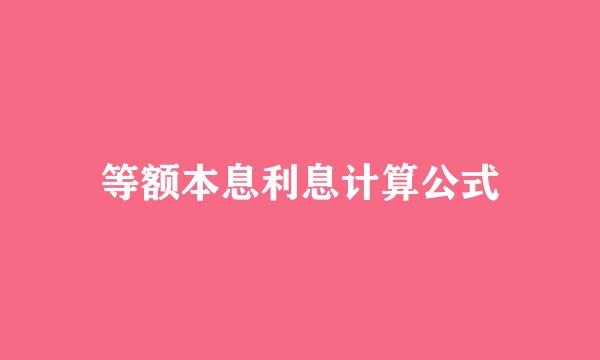 等额本息利息计算公式